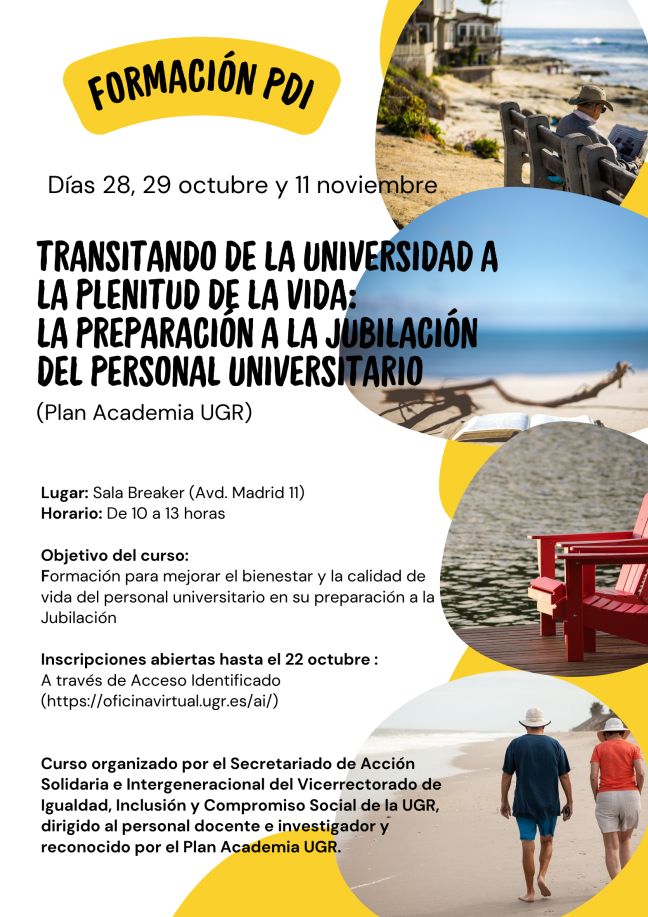 FORMACIÓN PDI

Días 28, 29 octubre y 11 noviembre

TRANSITANDO DE LA UNIVERSIDAD A LA PLENITUD DE LA VIDA: LA PREPARACIÓN A LA JUBILACIÓN DEL PERSONAL UNIVERSITARIO

(Plan Academia UGR)

Lugar: Sala Breaker (Avd. Madrid 11)
Horario: De 10 a 13 horas

Objetivo del curso:
Formación para mejorar el bienestar y la calidad de vida del personal universitario en su preparación a la Jubilación

Inscripciones abiertas hasta el 22 octubre :
A través de Acceso Identificado
(https://oficinavirtual.ugr.es/ai/)

Curso organizado por el Secretariado de Acción Solidaria e Intergeneracional del Vicerrectorado de Igualdad, Inclusión y Compromiso Social de la UGR, dirigido al personal docente e investigador y reconocido por el Plan Academia UGR.